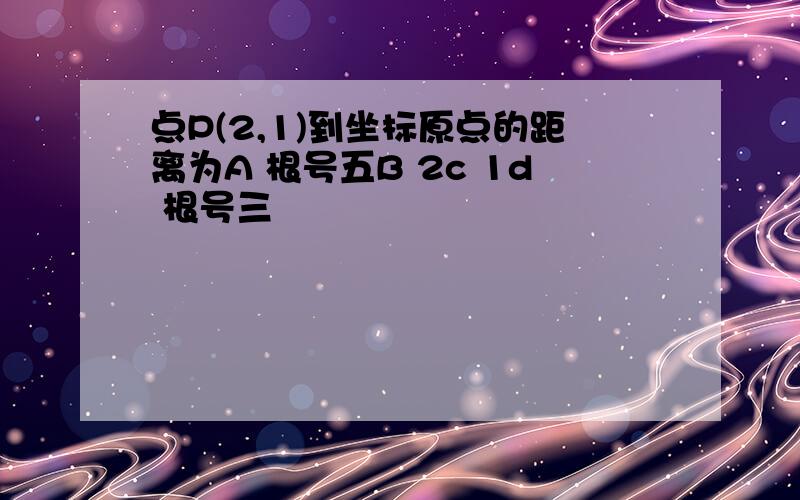 点P(2,1)到坐标原点的距离为A 根号五B 2c 1d 根号三